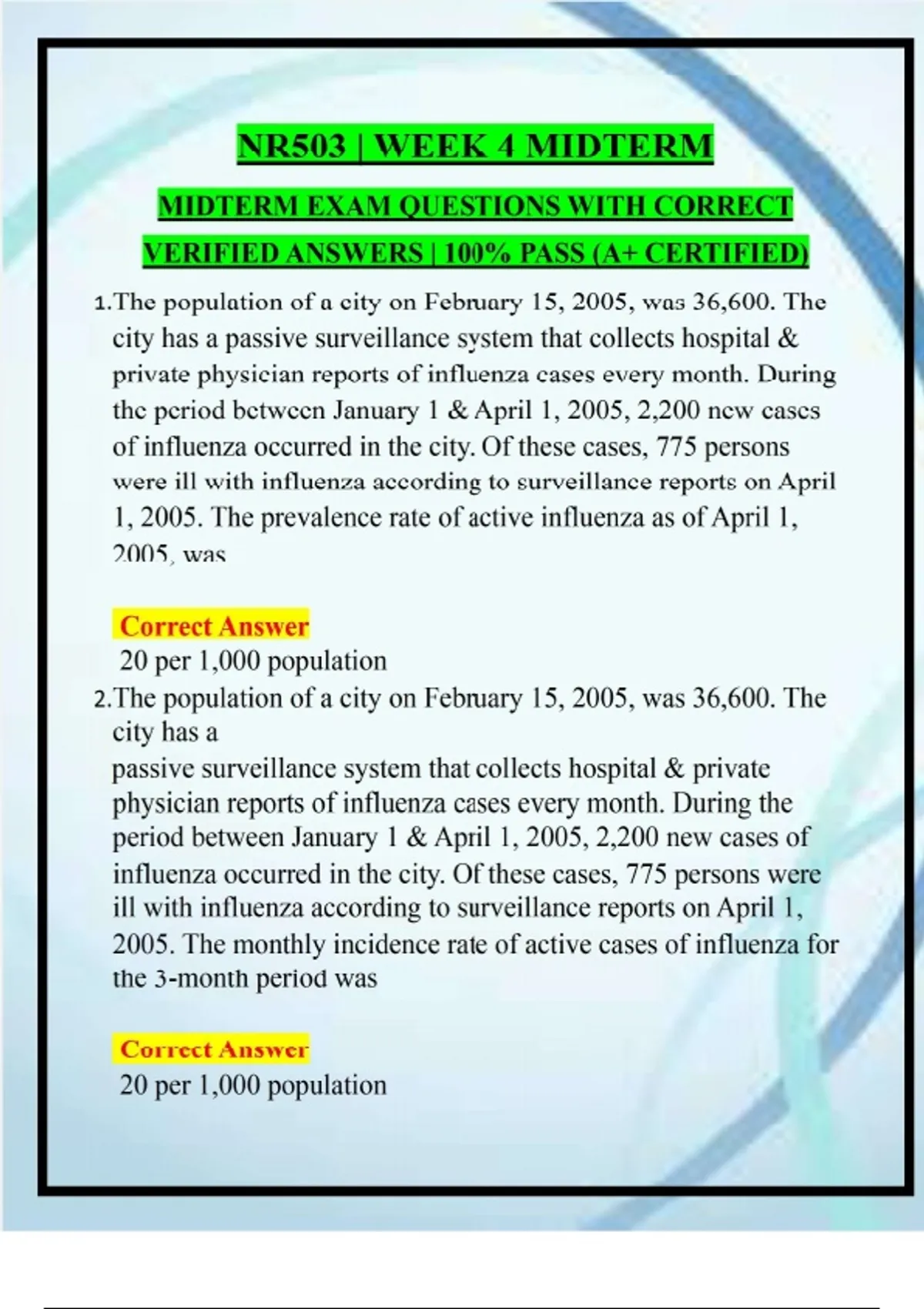 NR503 | WEEK 4 MIDTERM

MIDTERM EXAM QUESTIONS WITH CORRECT VERIFIED ANSWERS | 100% PASS (A+ CERTIFIED)

1.The population of a city on February 15, 2005, was 36,600. The city has a passive surveillance system that collects hospital & private physician reports of influenza cases every month. During the period between January 1 & April 1, 2005, 2,200 new cases of influenza occurred in the city. Of these cases, 775 persons were ill with influenza according to surveillance reports on April 1, 2005. The prevalence rate of active influenza as of April 1, 2005, was

Correct Answer
20 per 1,000 population

2.The population of a city on February 15, 2005, was 36,600. The city has a
passive surveillance system that collects hospital & private physician reports of influenza cases every month. During the period between January 1 & April 1, 2005, 2,200 new cases of influenza occurred in the city. Of these cases, 775 persons were ill with influenza according to surveillance reports on April 1, 2005. The monthly incidence rate of active cases of influenza for the 3-month period was

Correct Answer
20 per 1,000 population